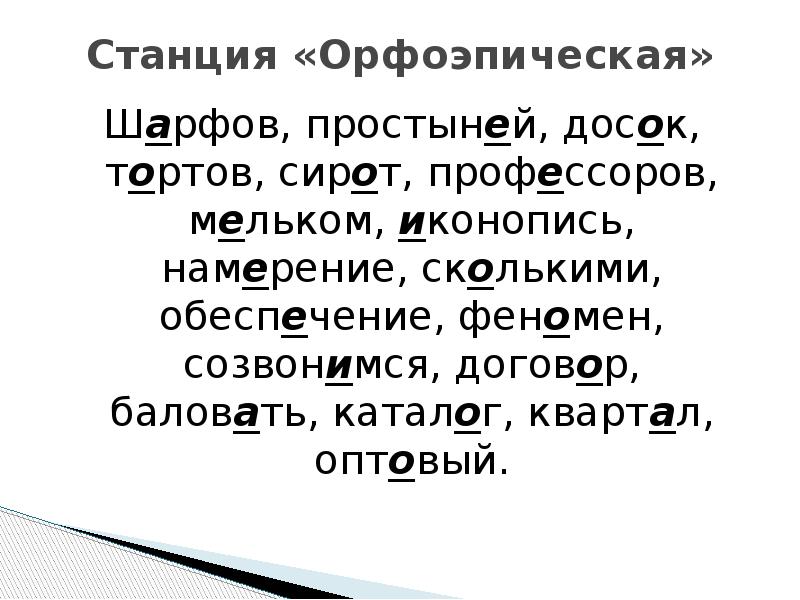 Станция «Орфоэпическая»

Шарфов, простыней, досок, тортов, сирот, профессоров, мельком, иконопись, намерение, сколькими, обеспечение, феномен, созвонимся, договор, баловать, каталог, квартал, оптовый.